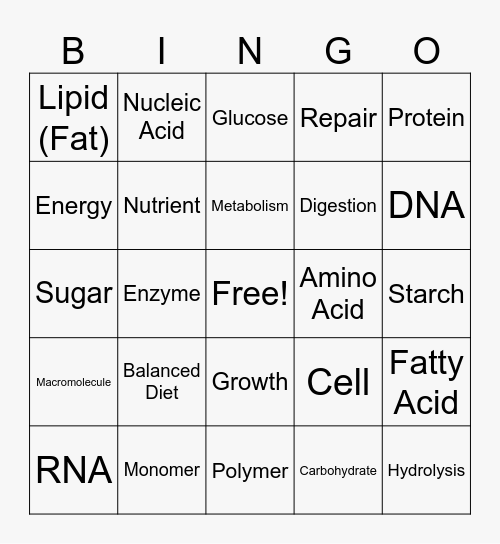 | B | I | N | G | O |
|---|---|---|---|---|
| Lipid (Fat) | Nucleic Acid | Glucose | Repair | Protein |
| Energy | Nutrient | Metabolism | Digestion | DNA |
| Sugar | Enzyme | Free! | Amino Acid | Starch |
| Macromolecule | Balanced Diet | Growth | Cell | Fatty Acid |
| RNA | Monomer | Polymer | Carbohydrate | Hydrolysis |